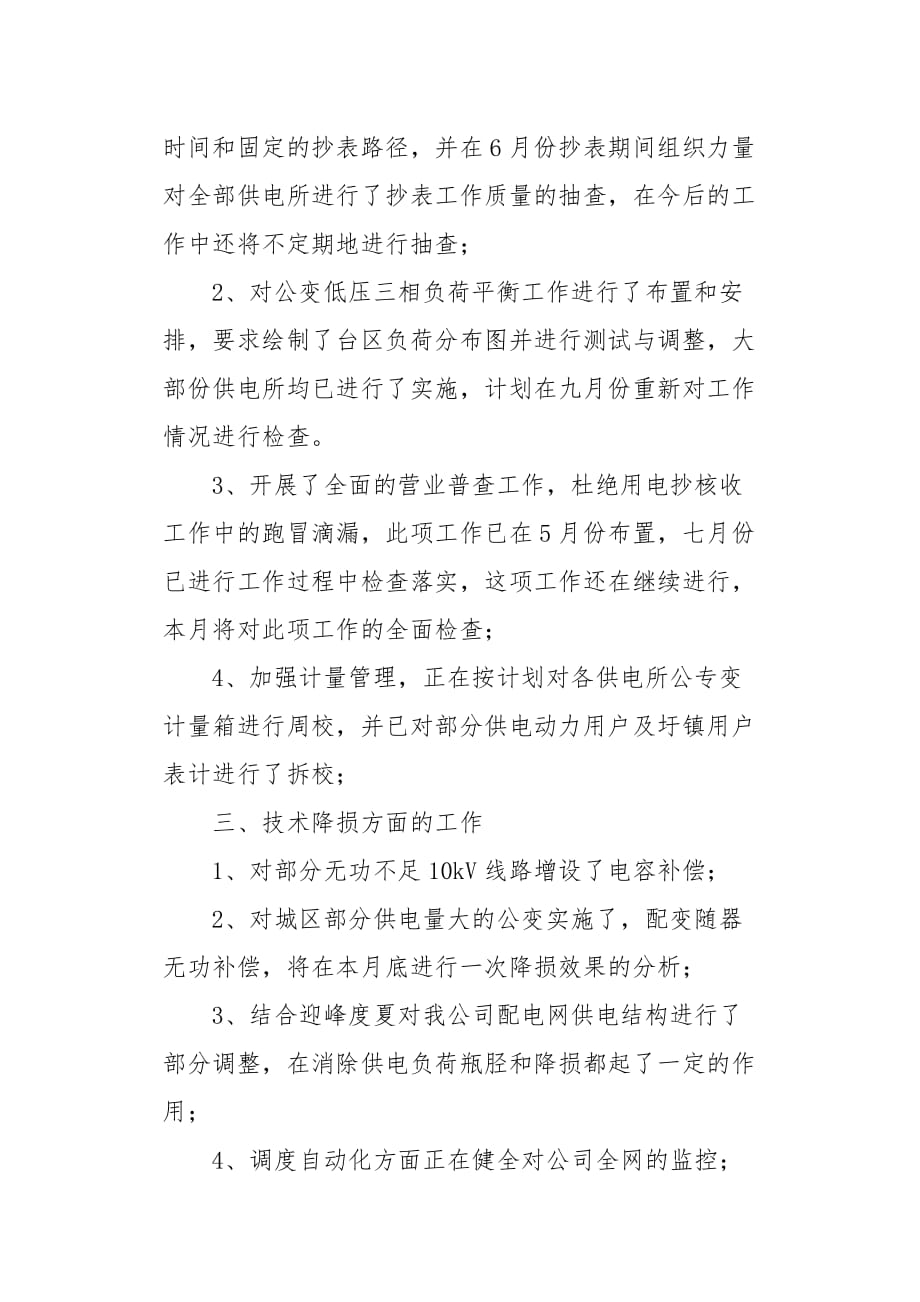 时间和固定的抄表路径，并在6月份抄表期间组织力量对全部供电所进行了抄表工作质量的抽查，在今后的工作中还将不定期地进行抽查；

2、对公变低压三相负荷平衡工作进行了布置和安排，要求绘制了台区负荷分布图并进行测试与调整，大部份供电所均已进行了实施，计划在九月份重新对工作情况进行检查。

3、开展了全面的营业普查工作，杜绝用电抄核收工作中的跑冒滴漏，此项工作已在5月份布置，七月份已进行工作过程中检查落实，这项工作还在继续进行，本月将对此项工作的全面检查；

4、加强计量管理，正在按计划对各供电所公专变计量箱进行周校，并已对部分供电动力用户及圩镇用户表计进行了拆校；

三、技术降损方面的工作

1、对部分无功不足10kV线路增设了电容补偿；

2、对城区部分供电量大的公变实施了，配变随器无功补偿，将在本月底进行一次降损效果的分析；

3、结合迎峰度夏对我公司配电网供电结构进行了部分调整，在消除供电负荷瓶胫和降损都起了一定的作用；

4、调度自动化方面正在健全对公司全网的监控；